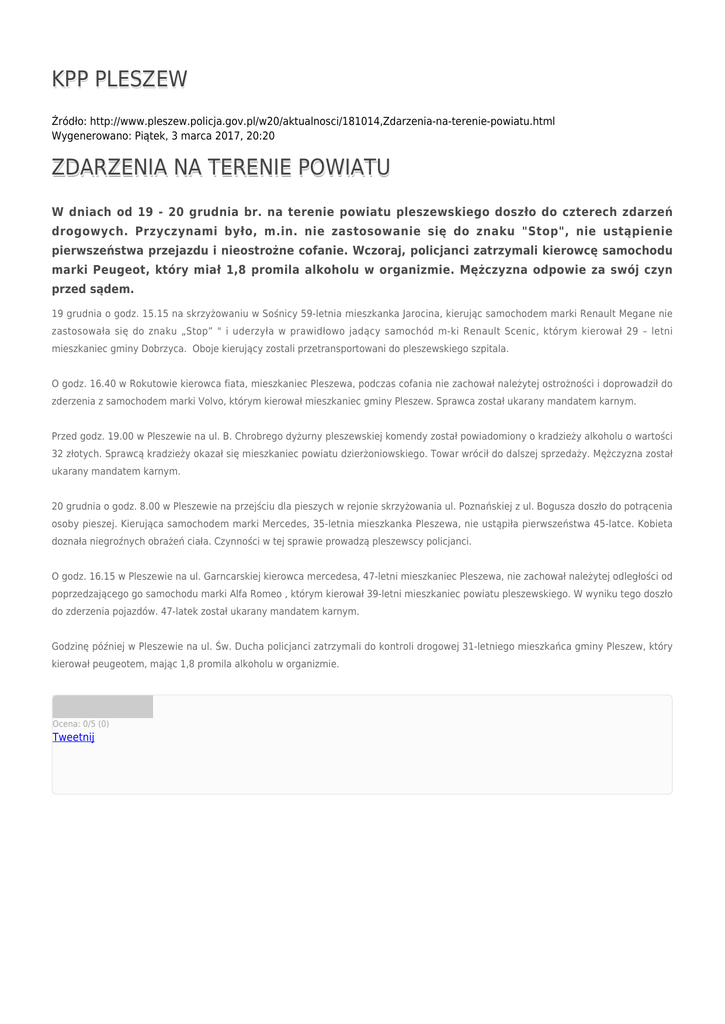 KPP PLESZEW

Źródło: http://www.pleszew.policja.gov.pl/w20/aktualnosci/181014,Zdarzenia-na-terenie-powiatu.html
Wygenerowano: Piątek, 3 marca 2017, 20:20

ZDARZENIA NA TERENIE POWIATU

W dniach od 19 - 20 grudnia br. na terenie powiatu pleszewskiego doszło do czterech zdarzeń drogowych. Przyczynami było, m.in. nie zastosowanie się do znaku "Stop", nie ustąpienie pierwszeństwa przejazdu i nieostrożne cofanie. Wczoraj, policjanci zatrzymali kierowcę samochodu marki Peugeot, który miał 1,8 promila alkoholu w organizmie. Mężczyzna odpowie za swój czyn przed sądem.

19 grudnia o godz. 15.15 na skrzyżowaniu w Sośnicy 59-letnia mieszkanka Jarocina, kierując samochodem marki Renault Megane nie zastosowała się do znaku „Stop" " i uderzyła w prawidłowo jadący samochód m-ki Renault Scenic, którym kierował 29 – letni mieszkaniec gminy Dobrzyca. Oboje kierujący zostali przetransportowani do pleszewskiego szpitala.

O godz. 16.40 w Rokutowie kierowca fiata, mieszkaniec Pleszewa, podczas cofania nie zachował należytej ostrożności i doprowadził do zderzenia z samochodem marki Volvo, którym kierował mieszkaniec gminy Pleszew. Sprawca został ukarany mandatem karnym.

Przed godz. 19.00 w Pleszewie na ul. B. Chrobrego dyżurny pleszewskiej komendy został powiadomiony o kradzieży alkoholu o wartości 32 złotych. Sprawcą kradzieży okazał się mieszkaniec powiatu dzierżoniowskiego. Towar wrócił do dalszej sprzedaży. Mężczyzna został ukarany mandatem karnym.

20 grudnia o godz. 8.00 w Pleszewie na przejściu dla pieszych w rejonie skrzyżowania ul. Poznańskiej z ul. Bogusza doszło do potrącenia osoby pieszej. Kierująca samochodem marki Mercedes, 35-letnia mieszkanka Pleszewa, nie ustąpiła pierwszeństwa 45-latce. Kobieta doznała niegroźnych obrażeń ciała. Czynności w tej sprawie prowadzą pleszewscy policjanci.

O godz. 16.15 w Pleszewie na ul. Garncarskiej kierowca mercedesa, 47-letni mieszkaniec Pleszewa, nie zachował należytej odległości od poprzedzającego go samochodu marki Alfa Romeo , którym kierował 39-letni mieszkaniec powiatu pleszewskiego. W wyniku tego doszło do zderzenia pojazdów. 47-latek został ukarany mandatem karnym.

Godzinę później w Pleszewie na ul. Św. Ducha policjanci zatrzymali do kontroli drogowej 31-letniego mieszkańca gminy Pleszew, który kierował peugeotem, mając 1,8 promila alkoholu w organizmie.

Ocena: 0/5 (0)
Tweetnij